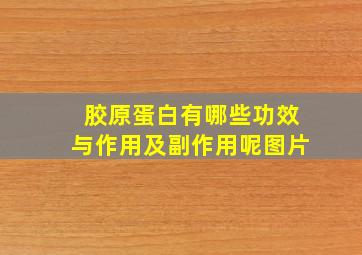 胶原蛋白有哪些功效
与作用及副作用呢图片